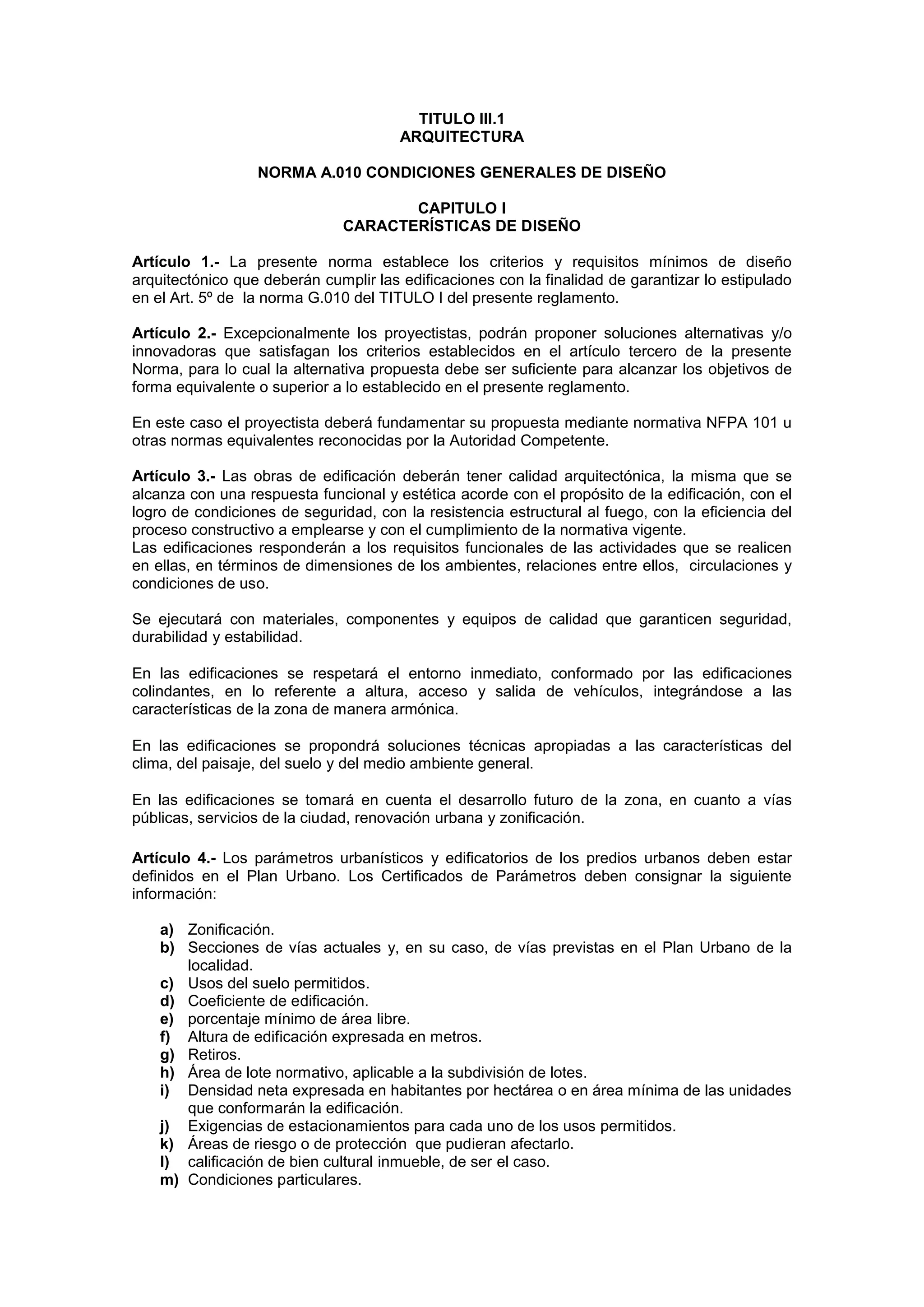 TITULO III.1
ARQUITECTURA

NORMA A.010 CONDICIONES GENERALES DE DISEÑO

CAPITULO I
CARACTERÍSTICAS DE DISEÑO

Artículo 1.- La presente norma establece los criterios y requisitos mínimos de diseño arquitectónico que deberán cumplir las edificaciones con la finalidad de garantizar lo estipulado en el Art. 5º de la norma G.010 del TITULO I del presente reglamento.

Artículo 2.- Excepcionalmente los proyectistas, podrán proponer soluciones alternativas y/o innovadoras que satisfagan los criterios establecidos en el artículo tercero de la presente Norma, para lo cual la alternativa propuesta debe ser suficiente para alcanzar los objetivos de forma equivalente o superior a lo establecido en el presente reglamento.

En este caso el proyectista deberá fundamentar su propuesta mediante normativa NFPA 101 u otras normas equivalentes reconocidas por la Autoridad Competente.

Artículo 3.- Las obras de edificación deberán tener calidad arquitectónica, la misma que se alcanza con una respuesta funcional y estética acorde con el propósito de la edificación, con el logro de condiciones de seguridad, con la resistencia estructural al fuego, con la eficiencia del proceso constructivo a emplearse y con el cumplimiento de la normativa vigente.
Las edificaciones responderán a los requisitos funcionales de las actividades que se realicen en ellas, en términos de dimensiones de los ambientes, relaciones entre ellos, circulaciones y condiciones de uso.

Se ejecutará con materiales, componentes y equipos de calidad que garanticen seguridad, durabilidad y estabilidad.

En las edificaciones se respetará el entorno inmediato, conformado por las edificaciones colindantes, en lo referente a altura, acceso y salida de vehículos, integrándose a las características de la zona de manera armónica.

En las edificaciones se propondrá soluciones técnicas apropiadas a las características del clima, del paisaje, del suelo y del medio ambiente general.

En las edificaciones se tomará en cuenta el desarrollo futuro de la zona, en cuanto a vías públicas, servicios de la ciudad, renovación urbana y zonificación.

Artículo 4.- Los parámetros urbanísticos y edificatorios de los predios urbanos deben estar definidos en el Plan Urbano. Los Certificados de Parámetros deben consignar la siguiente información:

a) Zonificación.
b) Secciones de vías actuales y, en su caso, de vías previstas en el Plan Urbano de la localidad.
c) Usos del suelo permitidos.
d) Coeficiente de edificación.
e) porcentaje mínimo de área libre.
f) Altura de edificación expresada en metros.
g) Retiros.
h) Área de lote normativo, aplicable a la subdivisión de lotes.
i) Densidad neta expresada en habitantes por hectárea o en área mínima de las unidades que conformarán la edificación.
j) Exigencias de estacionamientos para cada uno de los usos permitidos.
k) Áreas de riesgo o de protección que pudieran afectarlo.
l) calificación de bien cultural inmueble, de ser el caso.
m) Condiciones particulares.